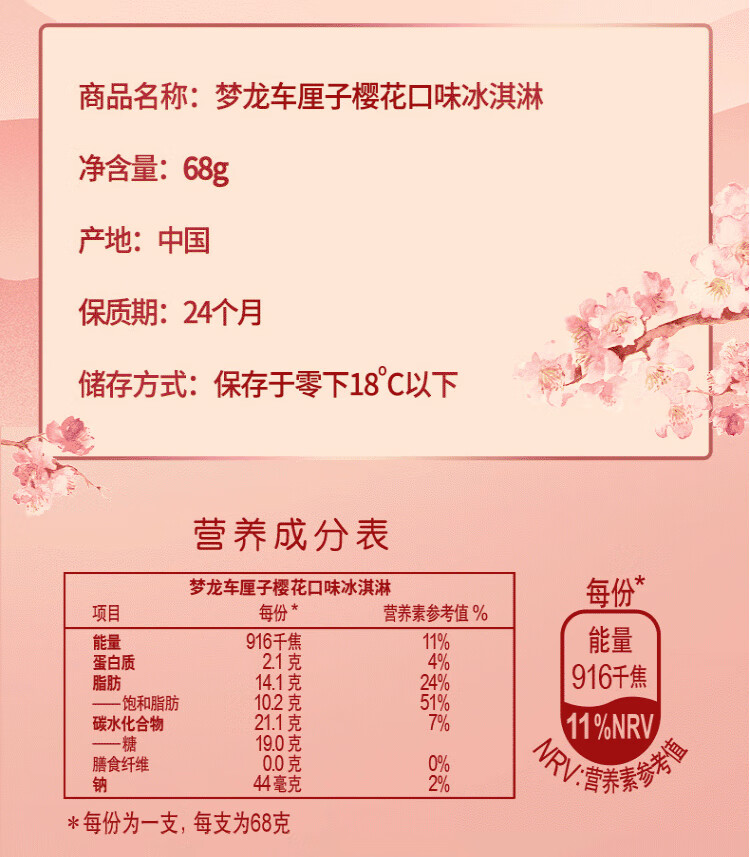 商品名称：梦龙车厘子樱花口味冰淇淋

净含量：68g

产地：中国

保质期：24个月

储存方式：保存于零下18°C以下

营养成分表

梦龙车厘子樱花口味冰淇淋

| 项目 | 每份* | 营养素参考值% |
|---|---|---|
| 能量 | 916千焦 | 11% |
| 蛋白质 | 2.1克 | 4% |
| 脂肪 | 14.1克 | 24% |
| ——饱和脂肪 | 10.2克 | 51% |
| 碳水化合物 | 21.1克 | 7% |
| ——糖 | 19.0克 | |
| 膳食纤维 | 0.0克 | 0% |
| 钠 | 44毫克 | 2% |

*每份为一支，每支为68克

每份*
能量
916千焦
11%NRV
NRV:营养素参考值